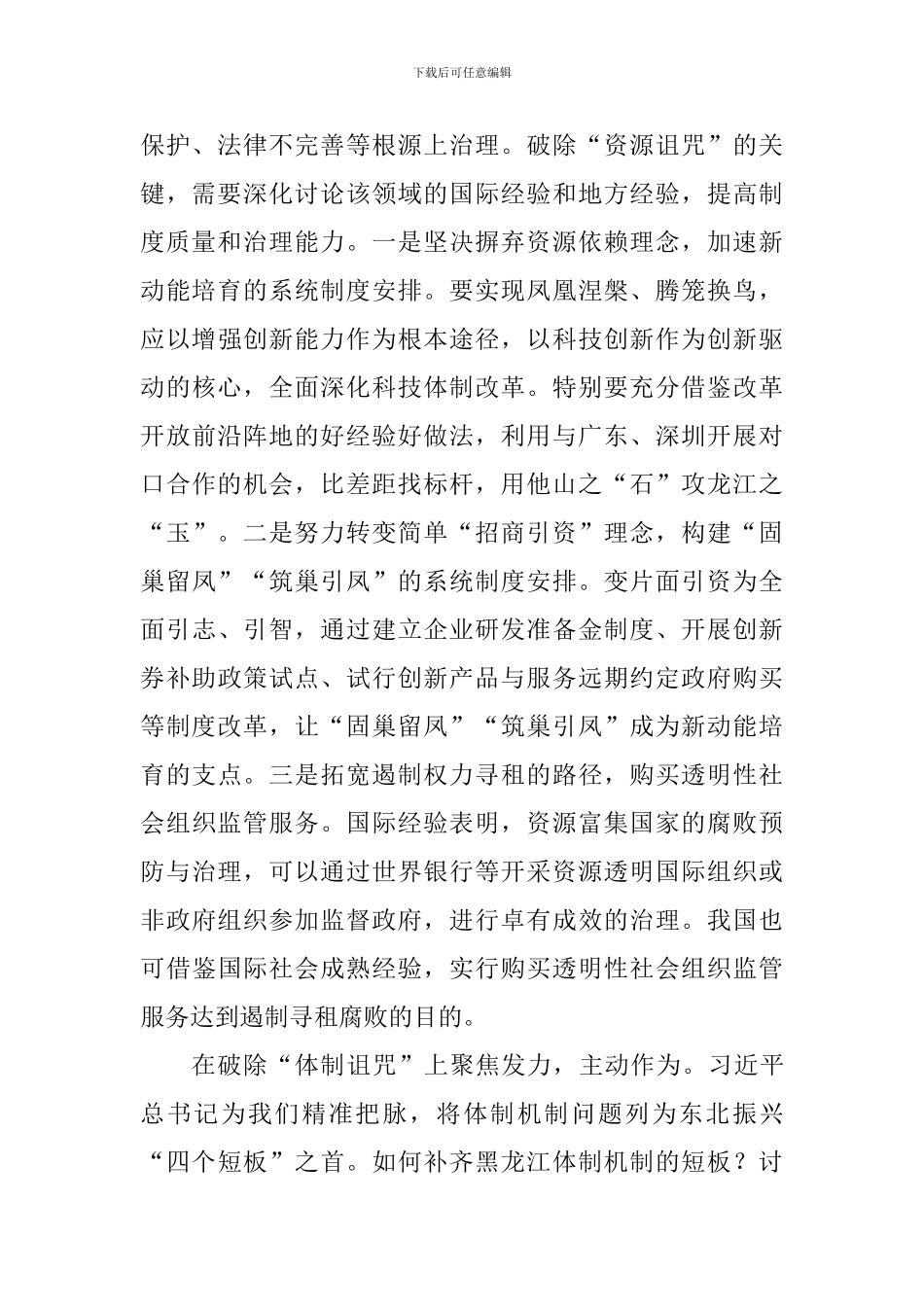 下载后可任意编辑

保护、法律不完善等根源上治理。破除“资源诅咒”的关键，需要深化讨论该领域的国际经验和地方经验，提高制度质量和治理能力。一是坚决摒弃资源依赖理念，加速新动能培育的系统制度安排。要实现凤凰涅槃、腾笼换鸟，应以增强创新能力作为根本途径，以科技创新作为创新驱动的核心，全面深化科技体制改革。特别要充分借鉴改革开放前沿阵地的好经验好做法，利用与广东、深圳开展对口合作的机会，比差距找标杆，用他山之“石”攻龙江之“玉”。二是努力转变简单“招商引资”理念，构建“固巢留凤”“筑巢引凤”的系统制度安排。变片面引资为全面引志、引智，通过建立企业研发准备金制度、开展创新券补助政策试点、试行创新产品与服务远期约定政府购买等制度改革，让“固巢留凤”“筑巢引凤”成为新动能培育的支点。三是拓宽遏制权力寻租的路径，购买透明性社会组织监管服务。国际经验表明，资源富集国家的腐败预防与治理，可以通过世界银行等开采资源透明国际组织或非政府组织参加监督政府，进行卓有成效的治理。我国也可借鉴国际社会成熟经验，实行购买透明性社会组织监管服务达到遏制寻租腐败的目的。

在破除“体制诅咒”上聚焦发力，主动作为。习近平总书记为我们精准把脉，将体制机制问题列为东北振兴“四个短板”之首。如何补齐黑龙江体制机制的短板？讨